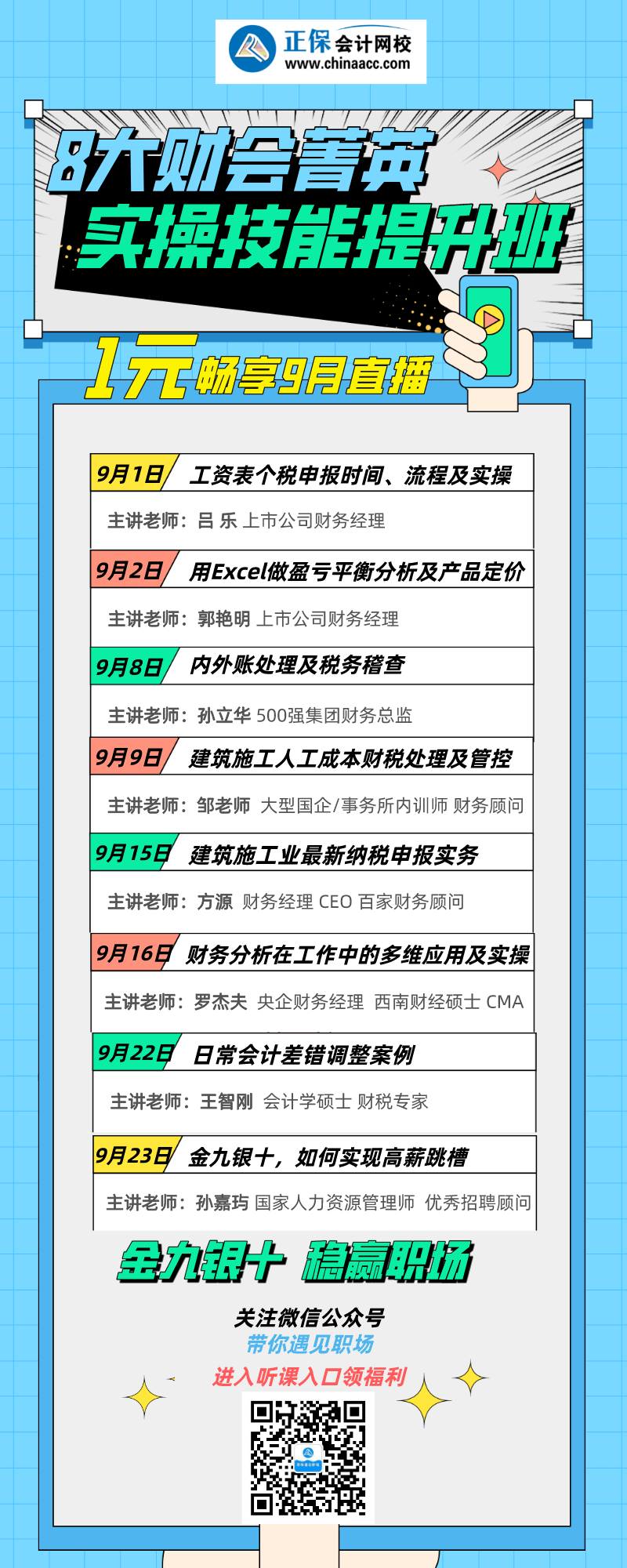 正保会计网校
www.chinaacc.com

8大财会菁英
实操技能提升班

1元畅享9月直播

9月1日 工资表个税申报时间、流程及实操
主讲老师：吕 乐 上市公司财务经理

9月2日 用Excel做盈亏平衡分析及产品定价
主讲老师：郭艳明 上市公司财务经理

9月8日 内外账处理及税务稽查
主讲老师：孙立华 500强集团财务总监

9月9日 建筑施工人工成本财税处理及管控
主讲老师：邹老师 大型国企/事务所内训师 财务顾问

9月15日 建筑施工业最新纳税申报实务
主讲老师：方源 财务经理 CEO 百家财务顾问

9月16日 财务分析在工作中的多维应用及实操
主讲老师：罗杰夫 央企财务经理 西南财经硕士 CMA

9月22日 日常会计差错调整案例
主讲老师：王智刚 会计学硕士 财税专家

9月23日 金九银十，如何实现高薪跳槽
主讲老师：孙嘉玙 国家人力资源管理师 优秀招聘顾问

金九银十 稳赢职场

关注微信公众号
带你遇见职场
进入听课入口领福利